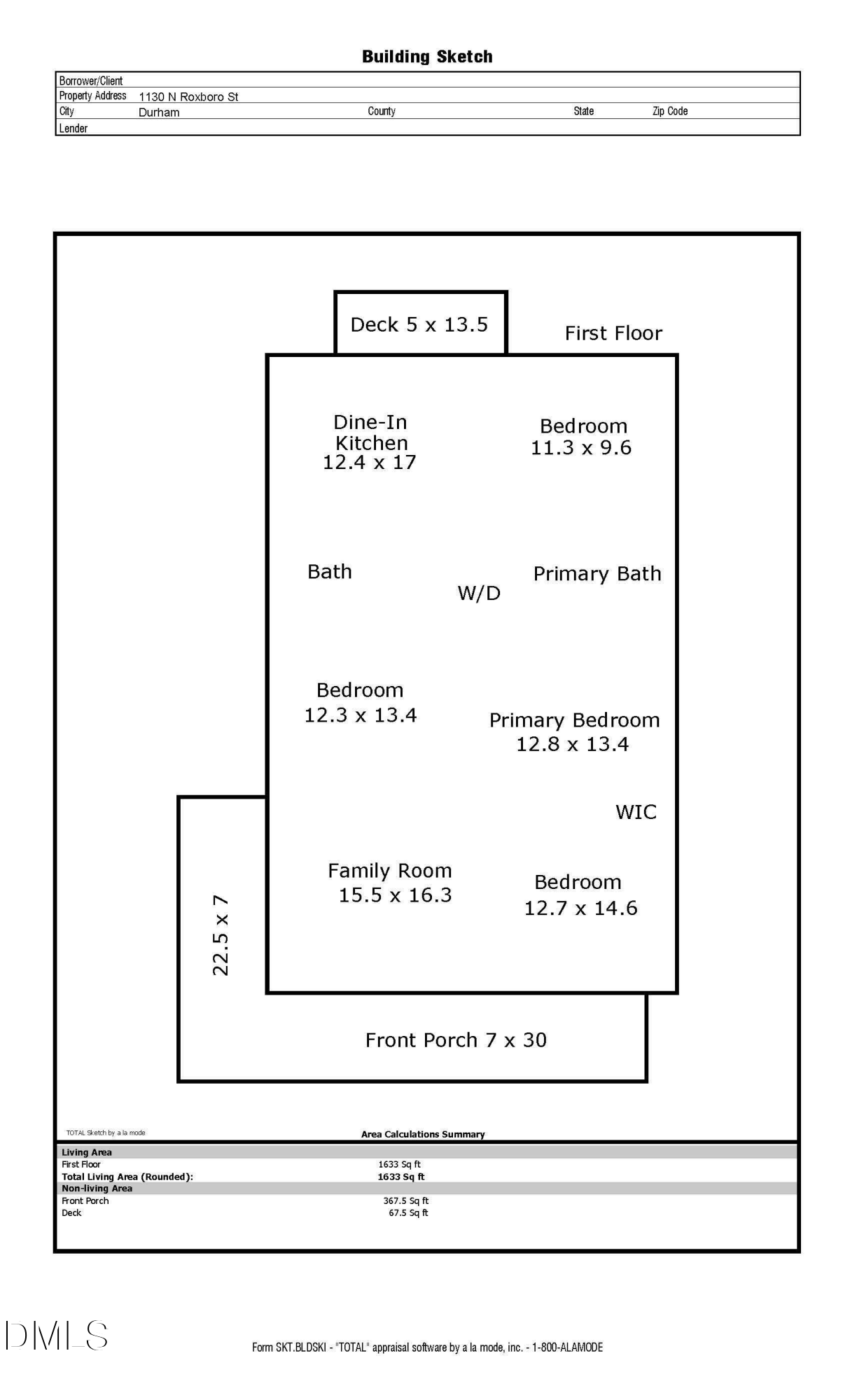 Building Sketch

| Borrower/Client | | | | |
|---|---|---|---|---|
| Property Address | 1130 N Roxboro St | | | |
| City | Durham | County | State | Zip Code |
| Lender | | | | |

Deck 5 x 13.5

First Floor

Dine-In Kitchen 12.4 x 17

Bedroom 11.3 x 9.6

Bath

W/D

Primary Bath

Bedroom 12.3 x 13.4

Primary Bedroom 12.8 x 13.4

WIC

Family Room 15.5 x 16.3

Bedroom 12.7 x 14.6

22.5 x 7

Front Porch 7 x 30

TOTAL Sketch by a la mode

Area Calculations Summary

| Living Area | |
|---|---|
| First Floor | 1633 Sq ft |
| Total Living Area (Rounded): | 1633 Sq ft |
| Non-living Area | |
| Front Porch | 367.5 Sq ft |
| Deck | 67.5 Sq ft |

DMLS

Form SKT.BLDSKI - "TOTAL" appraisal software by a la mode, inc. - 1-800-ALAMODE